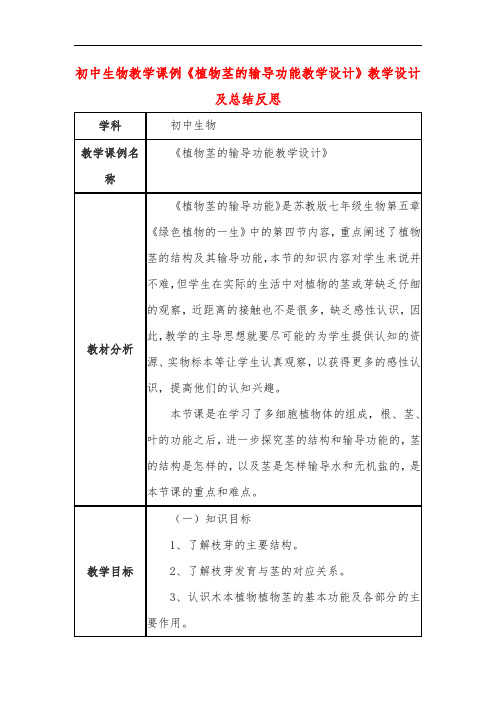 初中生物教学课例《植物茎的输导功能教学设计》教学设计及总结反思

| 学科 | 初中生物 |
|---|---|
| 教学课例名称 | 《植物茎的输导功能教学设计》 |
| 教材分析 | 《植物茎的输导功能》是苏教版七年级生物第五章《绿色植物的一生》中的第四节内容，重点阐述了植物茎的结构及其输导功能，本节的知识内容对学生来说并不难，但学生在实际的生活中对植物的茎或芽缺乏仔细的观察，近距离的接触也不是很多，缺乏感性认识，因此，教学的主导思想就要尽可能的为学生提供认知的资源、实物标本等让学生认真观察，以获得更多的感性认识，提高他们的认知兴趣。<br>本节课是在学习了多细胞植物体的组成，根、茎、叶的功能之后，进一步探究茎的结构和输导功能的，茎的结构是怎样的，以及茎是怎样输导水和无机盐的，是本节课的重点和难点。 |
| 教学目标 | （一）知识目标<br>1、了解枝芽的主要结构。<br>2、了解枝芽发育与茎的对应关系。<br>3、认识木本植物植物茎的基本功能及各部分的主要作用。 |